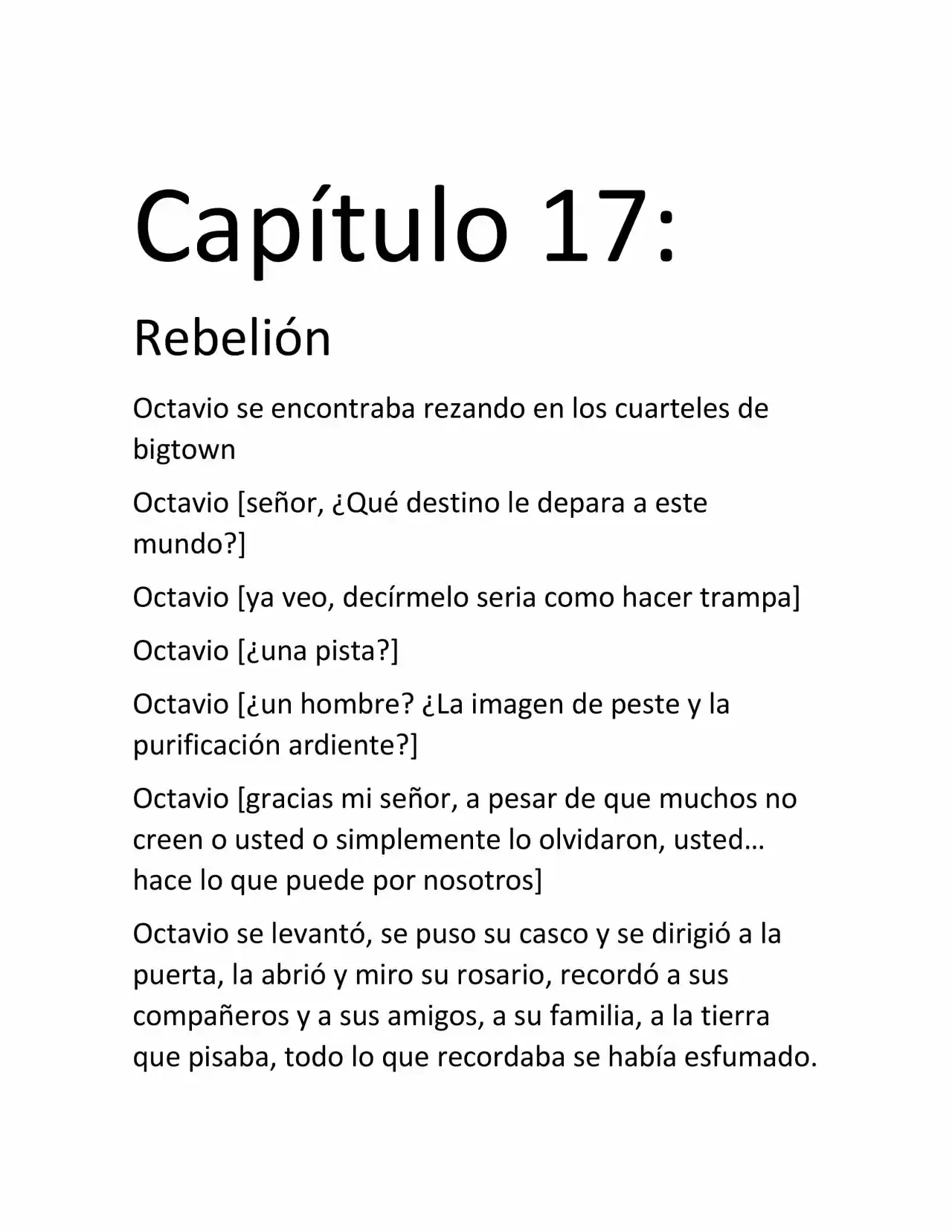 Capítulo 17:

Rebelión

Octavio se encontraba rezando en los cuarteles de bigtown

Octavio [señor, ¿Qué destino le depara a este mundo?]

Octavio [ya veo, decírmelo seria como hacer trampa]

Octavio [¿una pista?]

Octavio [¿un hombre? ¿La imagen de peste y la purificación ardiente?]

Octavio [gracias mi señor, a pesar de que muchos no creen o usted o simplemente lo olvidaron, usted… hace lo que puede por nosotros]

Octavio se levantó, se puso su casco y se dirigió a la puerta, la abrió y miro su rosario, recordó a sus compañeros y a sus amigos, a su familia, a la tierra que pisaba, todo lo que recordaba se había esfumado.